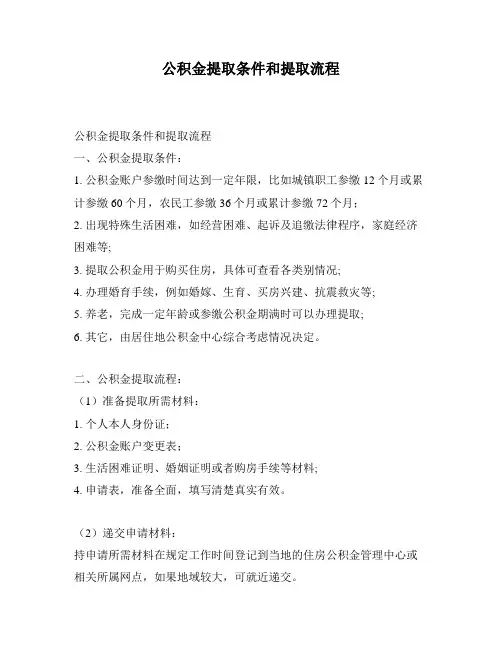 公积金提取条件和提取流程

公积金提取条件和提取流程
一、公积金提取条件：
1. 公积金账户参缴时间达到一定年限，比如城镇职工参缴 12 个月或累计参缴 60 个月，农民工参缴 36 个月或累计参缴 72 个月；
2. 出现特殊生活困难，如经营困难、起诉及追缴法律程序，家庭经济困难等;
3. 提取公积金用于购买住房，具体可查看各类别情况;
4. 办理婚育手续，例如婚嫁、生育、买房兴建、抗震救灾等;
5. 养老，完成一定年龄或参缴公积金期满时可以办理提取;
6. 其它，由居住地公积金中心综合考虑情况决定。

二、公积金提取流程：
（1）准备提取所需材料：
1. 个人本人身份证；
2. 公积金账户变更表；
3. 生活困难证明、婚姻证明或者购房手续等材料;
4. 申请表，准备全面，填写清楚真实有效。

（2）递交申请材料：
持申请所需材料在规定工作时间登记到当地的住房公积金管理中心或相关所属网点，如果地域较大，可就近递交。